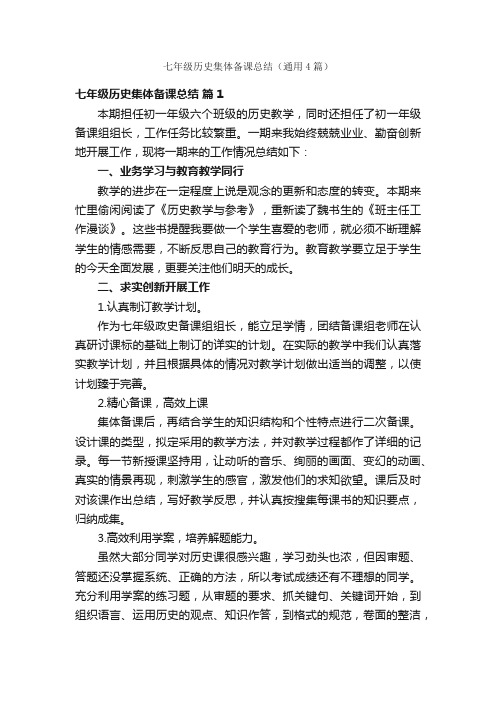 七年级历史集体备课总结（通用4篇）

七年级历史集体备课总结 篇1

本期担任初一年级六个班级的历史教学，同时还担任了初一年级备课组组长，工作任务比较繁重。一期来我始终兢兢业业、勤奋创新地开展工作，现将一期来的工作情况总结如下：

一、业务学习与教育教学同行

教学的进步在一定程度上说是观念的更新和态度的转变。本期来忙里偷闲阅读了《历史教学与参考》，重新读了魏书生的《班主任工作漫谈》。这些书提醒我要做一个学生喜爱的老师，就必须不断理解学生的情感需要，不断反思自己的教育行为。教育教学要立足于学生的今天全面发展，更要关注他们明天的成长。

二、求实创新开展工作

1.认真制订教学计划。

作为七年级政史备课组组长，能立足学情，团结备课组老师在认真研讨课标的基础上制订的详实的计划。在实际的教学中我们认真落实教学计划，并且根据具体的情况对教学计划做出适当的调整，以使计划臻于完善。

2.精心备课，高效上课

集体备课后，再结合学生的知识结构和个性特点进行二次备课。设计课的类型，拟定采用的教学方法，并对教学过程都作了详细的记录。每一节新授课坚持用，让动听的音乐、绚丽的画面、变幻的动画、真实的情景再现，刺激学生的感官，激发他们的求知欲望。课后及时对该课作出总结，写好教学反思，并认真按搜集每课书的知识要点，归纳成集。

3.高效利用学案，培养解题能力。

虽然大部分同学对历史课很感兴趣，学习劲头也浓，但因审题、答题还没掌握系统、正确的方法，所以考试成绩还有不理想的同学。充分利用学案的练习题，从审题的要求、抓关键句、关键词开始，到组织语言、运用历史的观点、知识作答，到格式的规范，卷面的整洁，